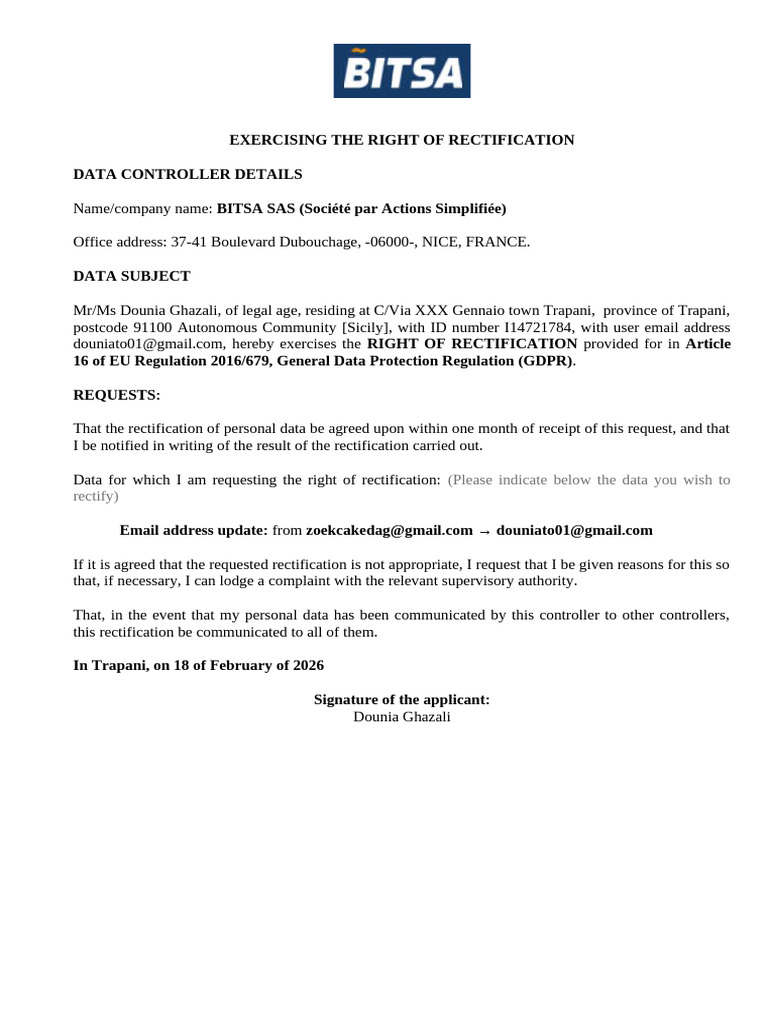 BITSA

EXERCISING THE RIGHT OF RECTIFICATION

DATA CONTROLLER DETAILS

Name/company name: BITSA SAS (Société par Actions Simplifiée)

Office address: 37-41 Boulevard Dubouchage, -06000-, NICE, FRANCE.

DATA SUBJECT

Mr/Ms Dounia Ghazali, of legal age, residing at C/Via XXX Gennaio town Trapani, province of Trapani, postcode 91100 Autonomous Community [Sicily], with ID number I14721784, with user email address douniato01@gmail.com, hereby exercises the RIGHT OF RECTIFICATION provided for in Article 16 of EU Regulation 2016/679, General Data Protection Regulation (GDPR).

REQUESTS:

That the rectification of personal data be agreed upon within one month of receipt of this request, and that I be notified in writing of the result of the rectification carried out.

Data for which I am requesting the right of rectification: (Please indicate below the data you wish to rectify)

Email address update: from zoekcakedag@gmail.com → douniato01@gmail.com

If it is agreed that the requested rectification is not appropriate, I request that I be given reasons for this so that, if necessary, I can lodge a complaint with the relevant supervisory authority.

That, in the event that my personal data has been communicated by this controller to other controllers, this rectification be communicated to all of them.

In Trapani, on 18 of February of 2026

Signature of the applicant:
Dounia Ghazali